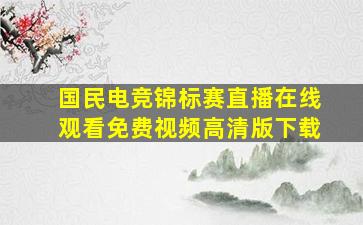 国民电竞锦标赛直播在线观看免费视频高清版下载